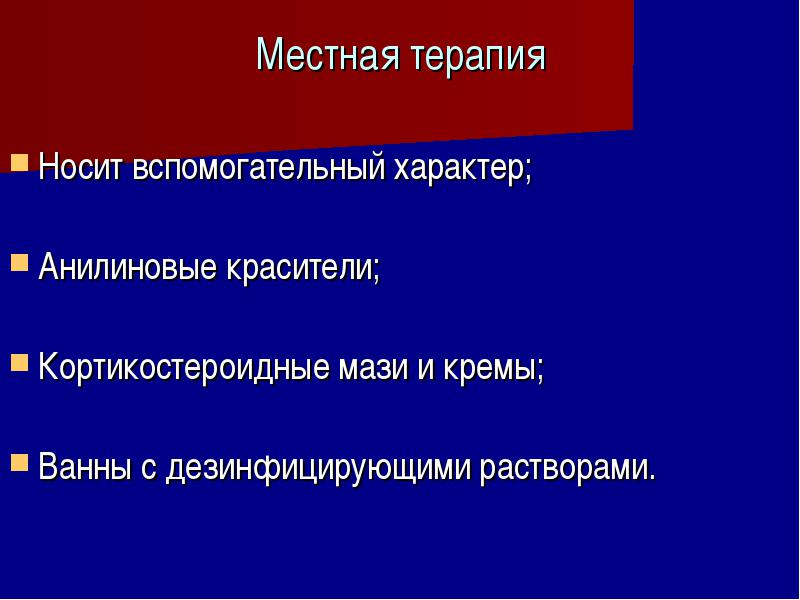 Местная терапия

Носит вспомогательный характер;

Анилиновые красители;

Кортикостероидные мази и кремы;

Ванны с дезинфицирующими растворами.